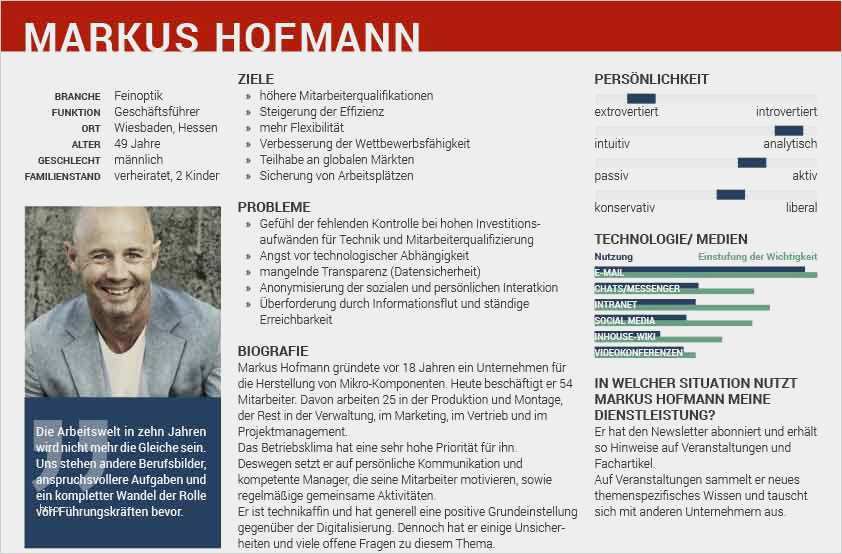 MARKUS HOFMANN

BRANCHE Feinoptik
FUNKTION Geschäftsführer
ORT Wiesbaden, Hessen
ALTER 49 Jahre
GESCHLECHT männlich
FAMILIENSTAND verheiratet, 2 Kinder

Die Arbeitswelt in zehn Jahren wird nicht mehr die Gleiche sein. Uns stehen andere Berufsbilder, anspruchsvollere Aufgaben und ein kompletter Wandel der Rolle von Führungskräften bevor.

ZIELE
» höhere Mitarbeiterqualifikationen
» Steigerung der Effizienz
» mehr Flexibilität
» Verbesserung der Wettbewerbsfähigkeit
» Teilhabe an globalen Märkten
» Sicherung von Arbeitsplätzen

PROBLEME
» Gefühl der fehlenden Kontrolle bei hohen Investitionsaufwänden für Technik und Mitarbeiterqualifizierung
» Angst vor technologischer Abhängigkeit
» mangelnde Transparenz (Datensicherheit)
» Anonymisierung der sozialen und persönlichen Interatkion
» Überforderung durch Informationsflut und ständige Erreichbarkeit

BIOGRAFIE
Markus Hofmann gründete vor 18 Jahren ein Unternehmen für die Herstellung von Mikro-Komponenten. Heute beschäftigt er 54 Mitarbeiter. Davon arbeiten 25 in der Produktion und Montage, der Rest in der Verwaltung, im Marketing, im Vertrieb und im Projektmanagement.
Das Betriebsklima hat eine sehr hohe Priorität für ihn. Deswegen setzt er auf persönliche Kommunikation und kompetente Manager, die seine Mitarbeiter motivieren, sowie regelmäßige gemeinsame Aktivitäten.
Er ist technikaffin und hat generell eine positive Grundeinstellung gegenüber der Digitalisierung. Dennoch hat er einige Unsicherheiten und viele offene Fragen zu diesem Thema.

PERSÖNLICHKEIT
extrovertiert introvertiert
intuitiv analytisch
passiv aktiv
konservativ liberal

TECHNOLOGIE/ MEDIEN
Nutzung Einstufung der Wichtigkeit
E-MAIL
CHATS/MESSENGER
INTRANET
SOCIAL MEDIA
INHOUSE-WIKI
VIDEOKONFERENZEN

IN WELCHER SITUATION NUTZT MARKUS HOFMANN MEINE DIENSTLEISTUNG?
Er hat den Newsletter abonniert und erhält so Hinweise auf Veranstaltungen und Fachartikel.
Auf Veranstaltungen sammelt er neues themenspezifisches Wissen und tauscht sich mit anderen Unternehmern aus.